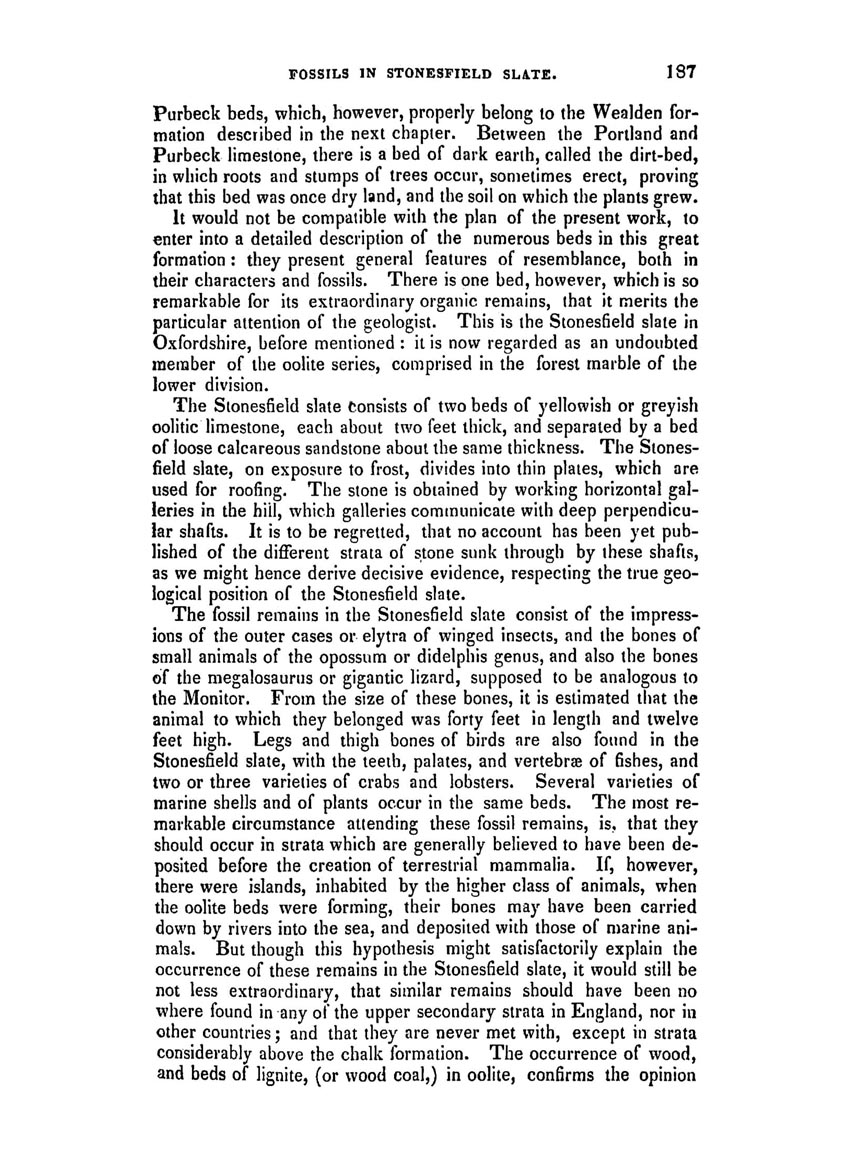 FOSSILS IN STONESFIELD SLATE. 187

Purbeck beds, which, however, properly belong to the Wealden formation described in the next chapter. Between the Portland and Purbeck limestone, there is a bed of dark earth, called the dirt-bed, in which roots and stumps of trees occur, sometimes erect, proving that this bed was once dry land, and the soil on which the plants grew.

It would not be compatible with the plan of the present work, to enter into a detailed description of the numerous beds in this great formation: they present general features of resemblance, both in their characters and fossils. There is one bed, however, which is so remarkable for its extraordinary organic remains, that it merits the particular attention of the geologist. This is the Stonesfield slate in Oxfordshire, before mentioned: it is now regarded as an undoubted member of the oolite series, comprised in the forest marble of the lower division.

The Stonesfield slate consists of two beds of yellowish or greyish oolitic limestone, each about two feet thick, and separated by a bed of loose calcareous sandstone about the same thickness. The Stonesfield slate, on exposure to frost, divides into thin plates, which are used for roofing. The stone is obtained by working horizontal galleries in the hill, which galleries communicate with deep perpendicular shafts. It is to be regretted, that no account has been yet published of the different strata of stone sunk through by these shafts, as we might hence derive decisive evidence, respecting the true geological position of the Stonesfield slate.

The fossil remains in the Stonesfield slate consist of the impressions of the outer cases or elytra of winged insects, and the bones of small animals of the opossum or didelphis genus, and also the bones of the megalosaurus or gigantic lizard, supposed to be analogous to the Monitor. From the size of these bones, it is estimated that the animal to which they belonged was forty feet in length and twelve feet high. Legs and thigh bones of birds are also found in the Stonesfield slate, with the teeth, palates, and vertebræ of fishes, and two or three varieties of crabs and lobsters. Several varieties of marine shells and of plants occur in the same beds. The most remarkable circumstance attending these fossil remains, is, that they should occur in strata which are generally believed to have been deposited before the creation of terrestrial mammalia. If, however, there were islands, inhabited by the higher class of animals, when the oolite beds were forming, their bones may have been carried down by rivers into the sea, and deposited with those of marine animals. But though this hypothesis might satisfactorily explain the occurrence of these remains in the Stonesfield slate, it would still be not less extraordinary, that similar remains should have been no where found in any of the upper secondary strata in England, nor in other countries; and that they are never met with, except in strata considerably above the chalk formation. The occurrence of wood, and beds of lignite, (or wood coal,) in oolite, confirms the opinion